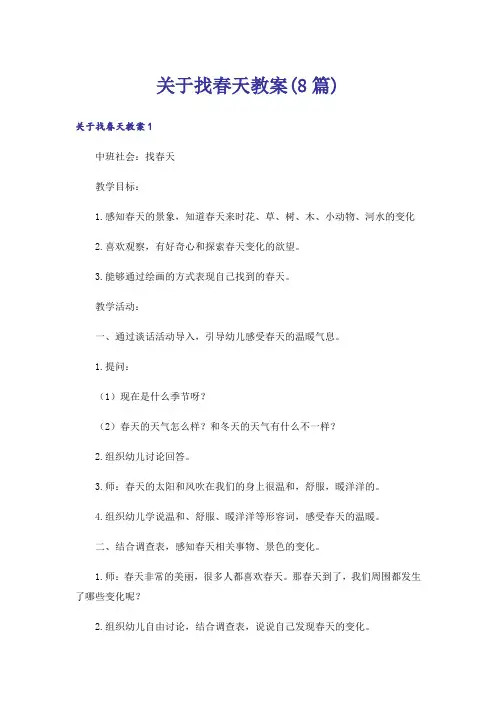 关于找春天教案(8篇)

关于找春天教案1

中班社会：找春天

教学目标：

1.感知春天的景象，知道春天来时花、草、树、木、小动物、河水的变化

2.喜欢观察，有好奇心和探索春天变化的欲望。

3.能够通过绘画的方式表现自己找到的春天。

教学活动：

一、通过谈话活动导入，引导幼儿感受春天的温暖气息。

1.提问：

（1）现在是什么季节呀？

（2）春天的天气怎么样？和冬天的天气有什么不一样？

2.组织幼儿讨论回答。

3.师：春天的太阳和风吹在我们的身上很温和，舒服，暖洋洋的。

4.组织幼儿学说温和、舒服、暖洋洋等形容词，感受春天的温暖。

二、结合调查表，感知春天相关事物、景色的变化。

1.师：春天非常的美丽，很多人都喜欢春天。那春天到了，我们周围都发生了哪些变化呢？

2.组织幼儿自由讨论，结合调查表，说说自己发现春天的变化。